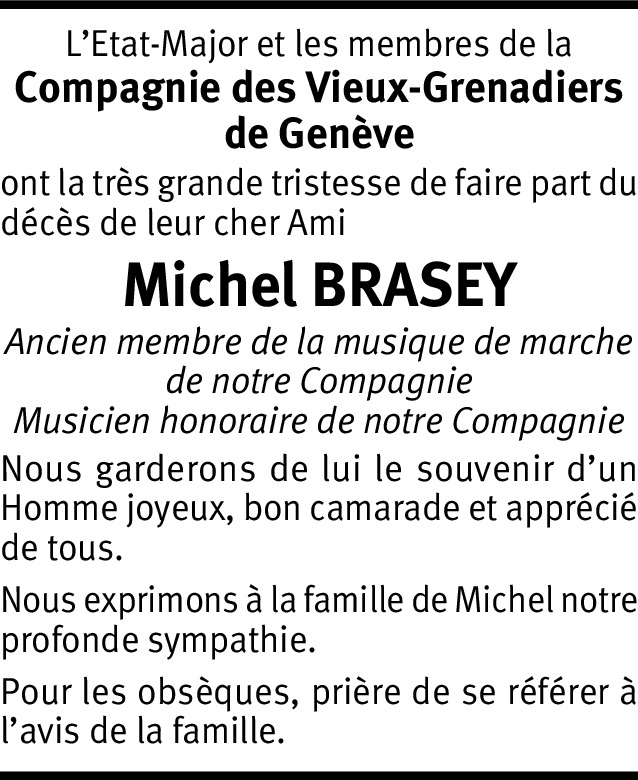 L'Etat-Major et les membres de la
Compagnie des Vieux-Grenadiers de Genève

ont la très grande tristesse de faire part du décès de leur cher Ami

Michel BRASEY

Ancien membre de la musique de marche de notre Compagnie
Musicien honoraire de notre Compagnie

Nous garderons de lui le souvenir d'un Homme joyeux, bon camarade et apprécié de tous.

Nous exprimons à la famille de Michel notre profonde sympathie.

Pour les obsèques, prière de se référer à l'avis de la famille.